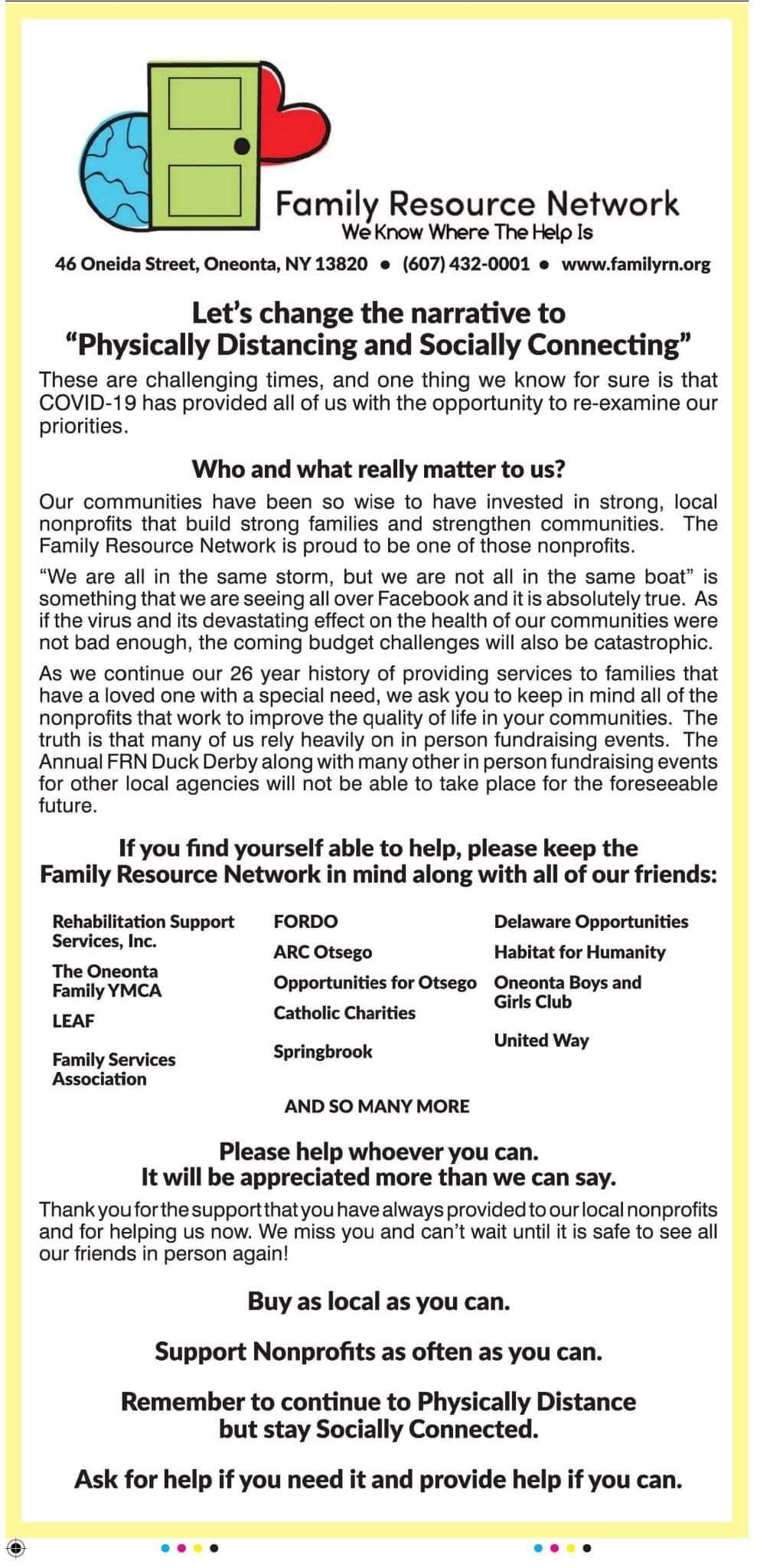 Family Resource Network
We Know Where The Help Is

46 Oneida Street, Oneonta, NY 13820 • (607) 432-0001 • www.familyrn.org

Let's change the narrative to "Physically Distancing and Socially Connecting"

These are challenging times, and one thing we know for sure is that COVID-19 has provided all of us with the opportunity to re-examine our priorities.

Who and what really matter to us?

Our communities have been so wise to have invested in strong, local nonprofits that build strong families and strengthen communities. The Family Resource Network is proud to be one of those nonprofits.

"We are all in the same storm, but we are not all in the same boat" is something that we are seeing all over Facebook and it is absolutely true. As if the virus and its devastating effect on the health of our communities were not bad enough, the coming budget challenges will also be catastrophic.

As we continue our 26 year history of providing services to families that have a loved one with a special need, we ask you to keep in mind all of the nonprofits that work to improve the quality of life in your communities. The truth is that many of us rely heavily on in person fundraising events. The Annual FRN Duck Derby along with many other in person fundraising events for other local agencies will not be able to take place for the foreseeable future.

If you find yourself able to help, please keep the Family Resource Network in mind along with all of our friends:

Rehabilitation Support Services, Inc.
The Oneonta Family YMCA
LEAF
Family Services Association

FORDO
ARC Otsego
Opportunities for Otsego
Catholic Charities
Springbrook

Delaware Opportunities
Habitat for Humanity
Oneonta Boys and Girls Club
United Way

AND SO MANY MORE

Please help whoever you can.
It will be appreciated more than we can say.

Thank you for the support that you have always provided to our local nonprofits and for helping us now. We miss you and can't wait until it is safe to see all our friends in person again!

Buy as local as you can.

Support Nonprofits as often as you can.

Remember to continue to Physically Distance but stay Socially Connected.

Ask for help if you need it and provide help if you can.